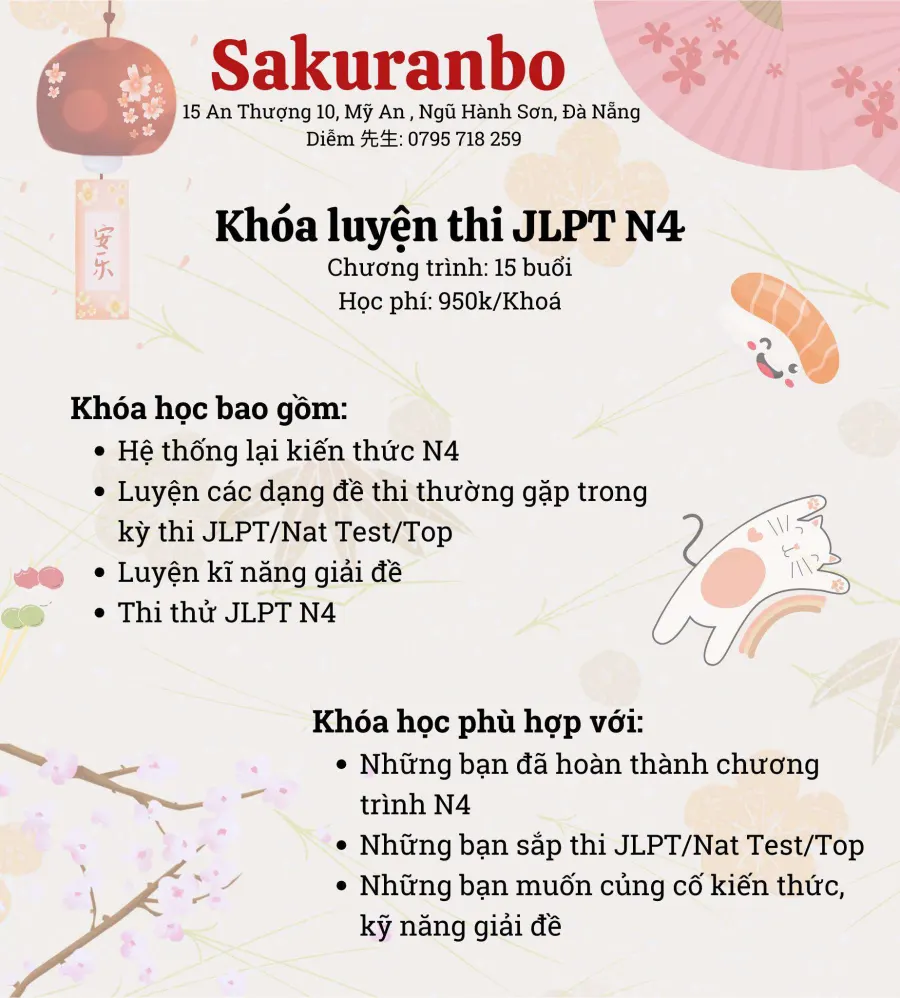 Sakuranbo
15 An Thượng 10, Mỹ An , Ngũ Hành Sơn, Đà Nẵng
Diễm 先生: 0795 718 259

安乐

Khóa luyện thi JLPT N4
Chương trình: 15 buổi
Học phí: 950k/Khoá

Khóa học bao gồm:
• Hệ thống lại kiến thức N4
• Luyện các dạng đề thi thường gặp trong kỳ thi JLPT/Nat Test/Top
• Luyện kĩ năng giải đề
• Thi thử JLPT N4

Khóa học phù hợp với:
• Những bạn đã hoàn thành chương trình N4
• Những bạn sắp thi JLPT/Nat Test/Top
• Những bạn muốn củng cố kiến thức, kỹ năng giải đề